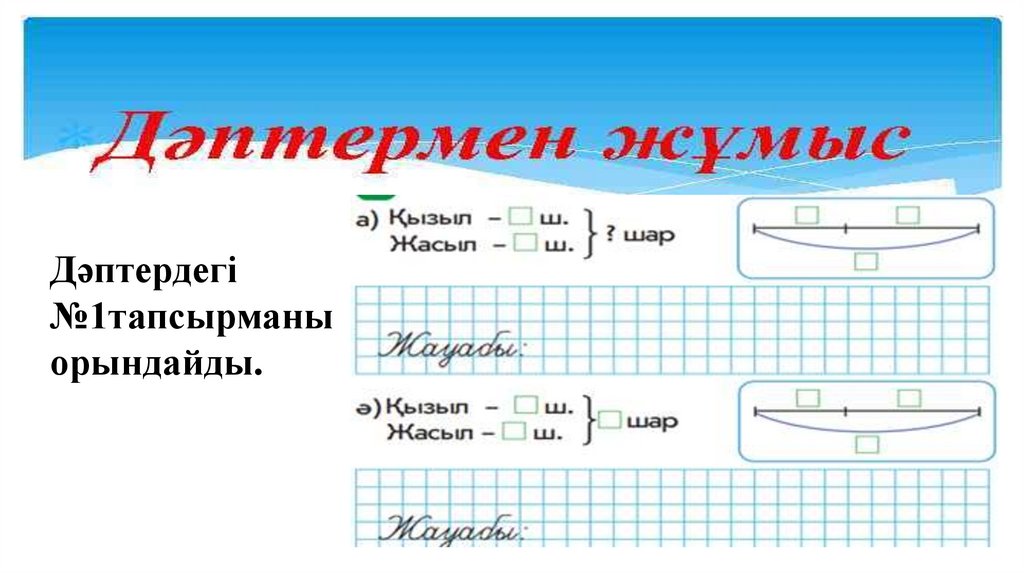 Дәптермен жұмыс

Дәптердегі №1тапсырманы орындайды.

а) Қызыл – ☐ ш.
Жасыл – ☐ ш.
? шар

☐ ☐
☐

Жауабы:

ә) Қызыл – ☐ ш.
Жасыл – ☐ ш.
☐ шар

☐ ☐
☐

Жауабы: